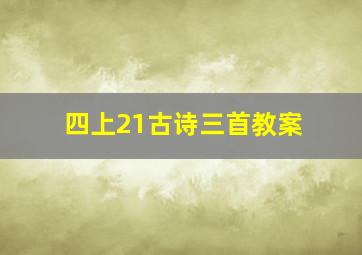 四上21古诗三首教案